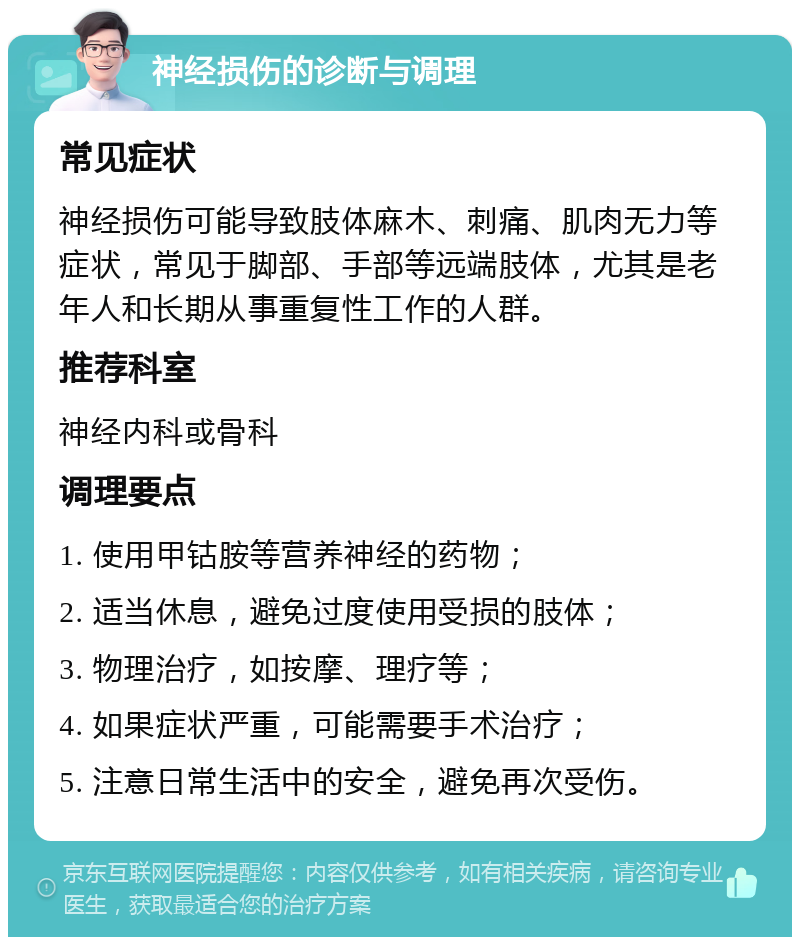 神经损伤的诊断与调理

常见症状

神经损伤可能导致肢体麻木、刺痛、肌肉无力等症状，常见于脚部、手部等远端肢体，尤其是老年人和长期从事重复性工作的人群。

推荐科室

神经内科或骨科

调理要点

1. 使用甲钴胺等营养神经的药物；
2. 适当休息，避免过度使用受损的肢体；
3. 物理治疗，如按摩、理疗等；
4. 如果症状严重，可能需要手术治疗；
5. 注意日常生活中的安全，避免再次受伤。

京东互联网医院提醒您：内容仅供参考，如有相关疾病，请咨询专业医生，获取最适合您的治疗方案